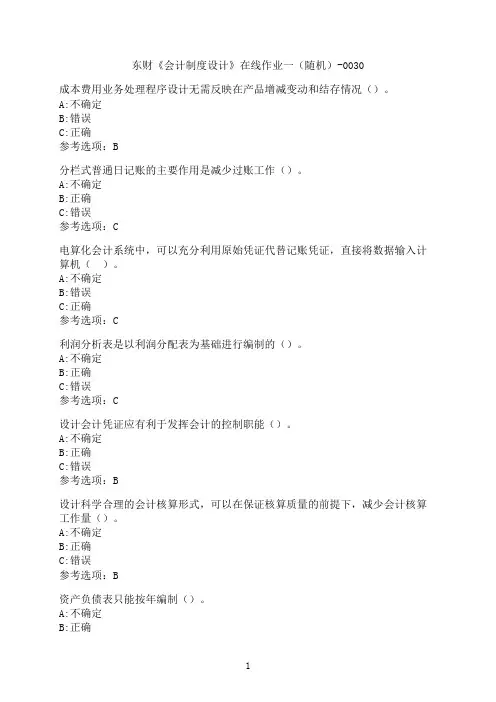 东财《会计制度设计》在线作业一（随机）-0030

成本费用业务处理程序设计无需反映在产品增减变动和结存情况（）。
A:不确定
B:错误
C:正确
参考选项：B

分栏式普通日记账的主要作用是减少过账工作（）。
A:不确定
B:正确
C:错误
参考选项：C

电算化会计系统中，可以充分利用原始凭证代替记账凭证，直接将数据输入计算机（ ）。
A:不确定
B:错误
C:正确
参考选项：C

利润分析表是以利润分配表为基础进行编制的（）。
A:不确定
B:正确
C:错误
参考选项：C

设计会计凭证应有利于发挥会计的控制职能（）。
A:不确定
B:正确
C:错误
参考选项：B

设计科学合理的会计核算形式，可以在保证核算质量的前提下，减少会计核算工作量（）。
A:不确定
B:正确
C:错误
参考选项：B

资产负债表只能按年编制（）。
A:不确定
B:正确

1